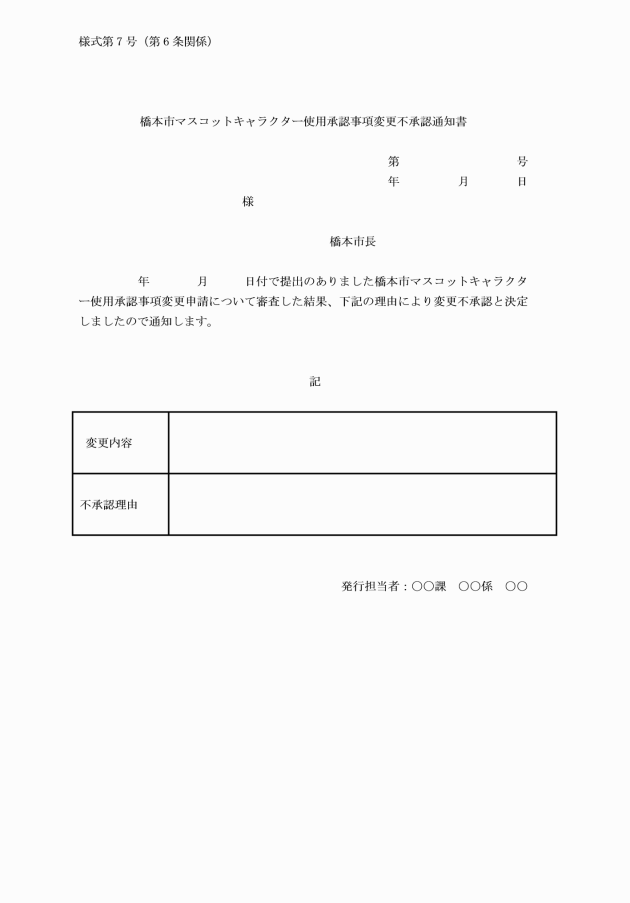 様式第７号（第６条関係）

橋本市マスコットキャラクター使用承認事項変更不承認通知書

第　　　　　号
年　　月　　日

様

橋本市長

年　　月　　日付で提出のありました橋本市マスコットキャラクター使用承認事項変更申請について審査した結果、下記の理由により変更不承認と決定しましたので通知します。

記

| 変更内容 | |
|---|---|
| 不承認理由 | |

発行担当者：○○課　○○係　○○